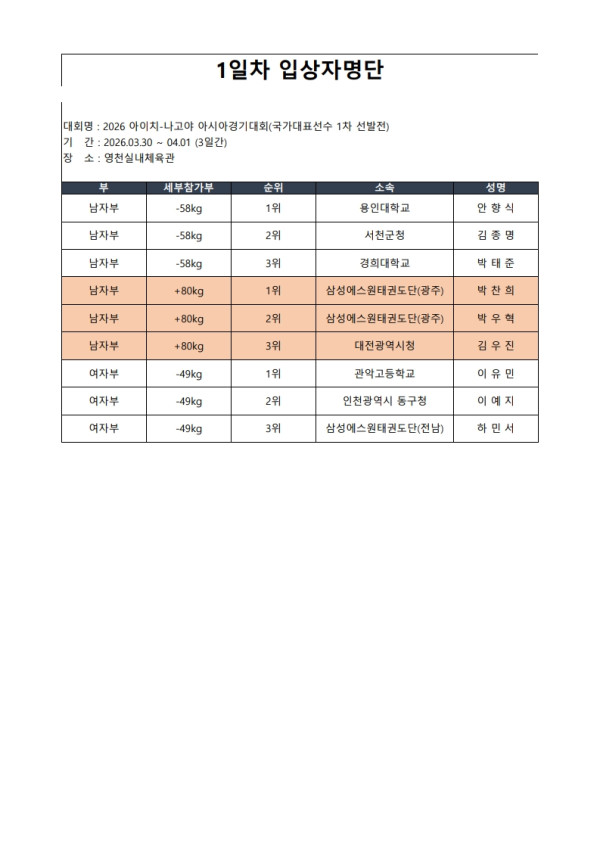 1일차 입상자명단

대회명 : 2026 아이치-나고야 아시아경기대회(국가대표선수 1차 선발전)
기 간 : 2026.03.30 ~ 04.01 (3일간)
장 소 : 영천실내체육관

| 부 | 세부참가부 | 순위 | 소속 | 성명 |
|---|---|---|---|---|
| 남자부 | -58kg | 1위 | 용인대학교 | 안 향 식 |
| 남자부 | -58kg | 2위 | 서천군청 | 김 종 명 |
| 남자부 | -58kg | 3위 | 경희대학교 | 박 태 준 |
| 남자부 | +80kg | 1위 | 삼성에스원태권도단(광주) | 박 찬 희 |
| 남자부 | +80kg | 2위 | 삼성에스원태권도단(광주) | 박 우 혁 |
| 남자부 | +80kg | 3위 | 대전광역시청 | 김 우 진 |
| 여자부 | -49kg | 1위 | 관악고등학교 | 이 유 민 |
| 여자부 | -49kg | 2위 | 인천광역시 동구청 | 이 예 지 |
| 여자부 | -49kg | 3위 | 삼성에스원태권도단(전남) | 하 민 서 |